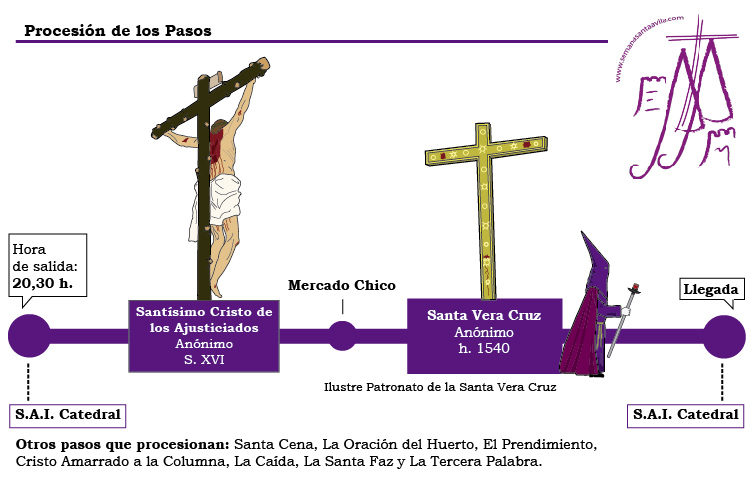 Procesión de los Pasos

www.semanasantaavila.com

Hora de salida: 20,30 h.

Santísimo Cristo de los Ajusticiados
Anónimo
S. XVI

Mercado Chico

Santa Vera Cruz
Anónimo
h. 1540

Llegada

Ilustre Patronato de la Santa Vera Cruz

S.A.I. Catedral

S.A.I. Catedral

Otros pasos que procesionan: Santa Cena, La Oración del Huerto, El Prendimiento, Cristo Amarrado a la Columna, La Caída, La Santa Faz y La Tercera Palabra.